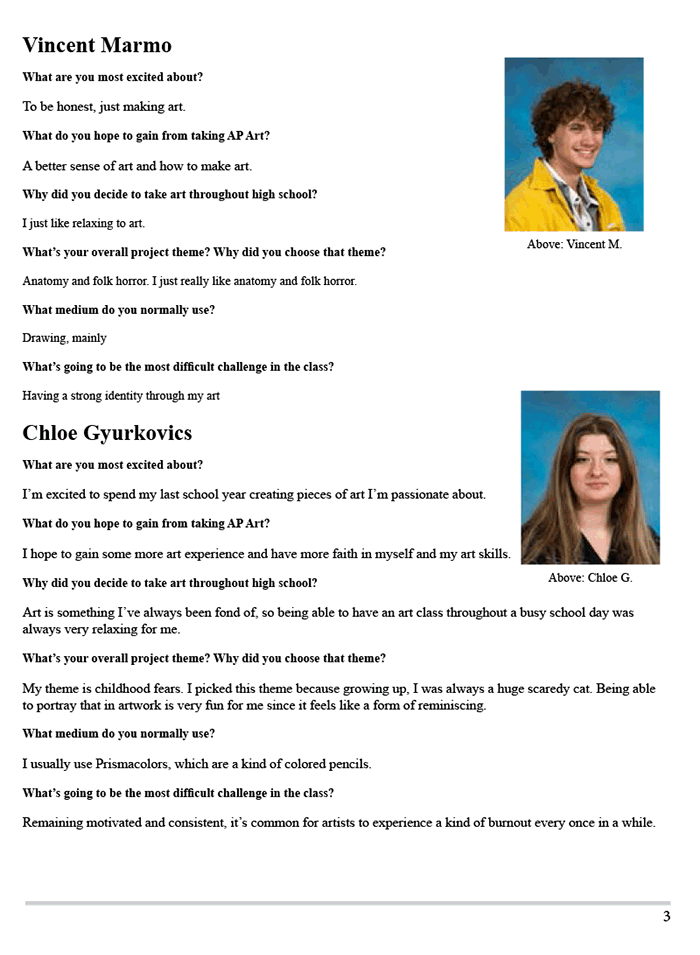 Vincent Marmo

What are you most excited about?

To be honest, just making art.

What do you hope to gain from taking AP Art?

A better sense of art and how to make art.

Why did you decide to take art throughout high school?

I just like relaxing to art.

What's your overall project theme? Why did you choose that theme?

Anatomy and folk horror. I just really like anatomy and folk horror.

What medium do you normally use?

Drawing, mainly

What's going to be the most difficult challenge in the class?

Having a strong identity through my art

Above: Vincent M.

Chloe Gyurkovics

What are you most excited about?

I'm excited to spend my last school year creating pieces of art I'm passionate about.

What do you hope to gain from taking AP Art?

I hope to gain some more art experience and have more faith in myself and my art skills.

Why did you decide to take art throughout high school?

Art is something I've always been fond of, so being able to have an art class throughout a busy school day was always very relaxing for me.

What's your overall project theme? Why did you choose that theme?

My theme is childhood fears. I picked this theme because growing up, I was always a huge scaredy cat. Being able to portray that in artwork is very fun for me since it feels like a form of reminiscing.

What medium do you normally use?

I usually use Prismacolors, which are a kind of colored pencils.

What's going to be the most difficult challenge in the class?

Remaining motivated and consistent, it's common for artists to experience a kind of burnout every once in a while.

Above: Chloe G.

3